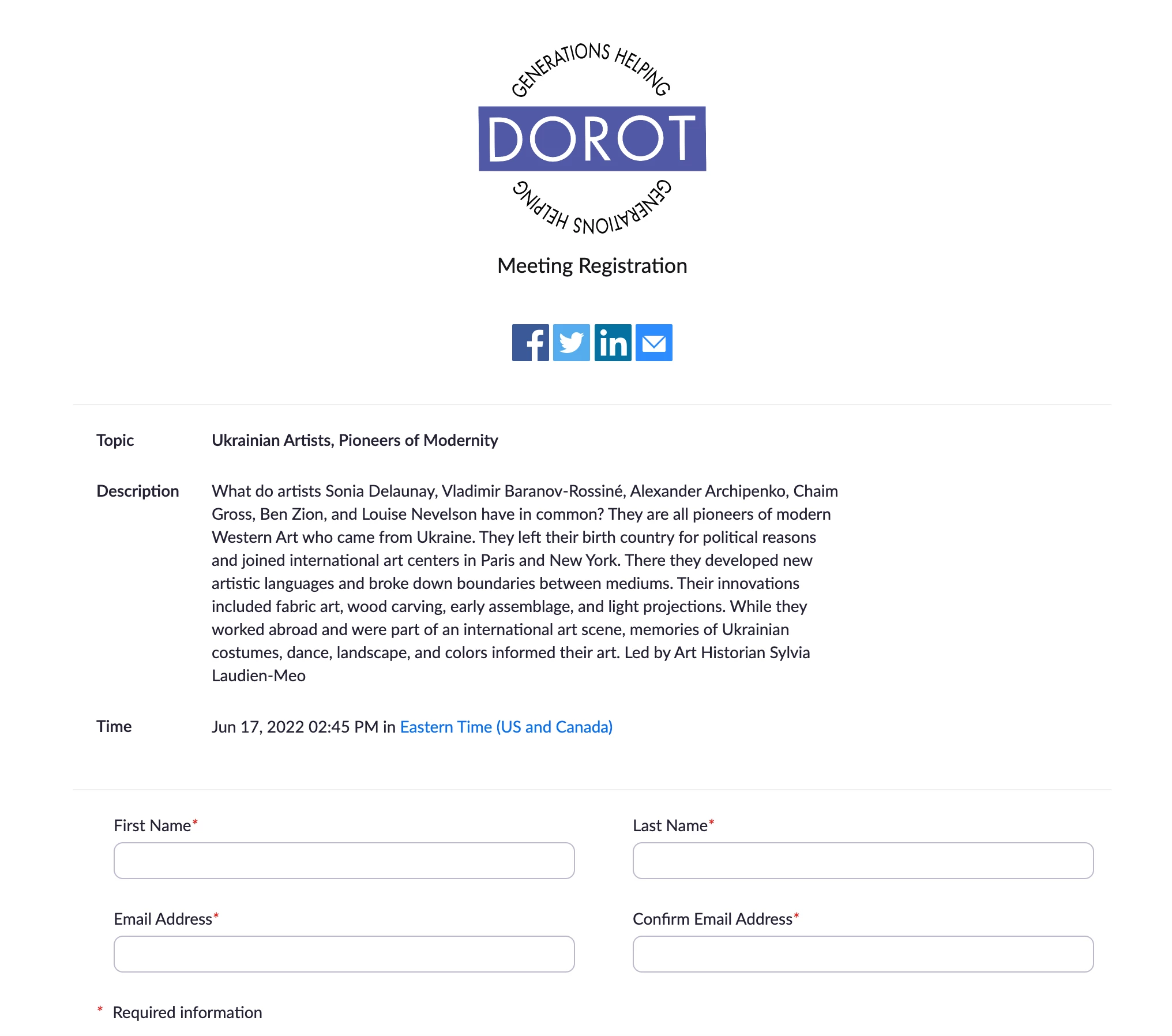 GENERATIONS HELPING
DOROT
GENERATIONS HELPING

Meeting Registration

in

Topic
Ukrainian Artists, Pioneers of Modernity

Description
What do artists Sonia Delaunay, Vladimir Baranov-Rossiné, Alexander Archipenko, Chaim Gross, Ben Zion, and Louise Nevelson have in common? They are all pioneers of modern Western Art who came from Ukraine. They left their birth country for political reasons and joined international art centers in Paris and New York. There they developed new artistic languages and broke down boundaries between mediums. Their innovations included fabric art, wood carving, early assemblage, and light projections. While they worked abroad and were part of an international art scene, memories of Ukrainian costumes, dance, landscape, and colors informed their art. Led by Art Historian Sylvia Laudien-Meo

Time
Jun 17, 2022 02:45 PM in Eastern Time (US and Canada)

First Name*

Last Name*

Email Address*

Confirm Email Address*

* Required information